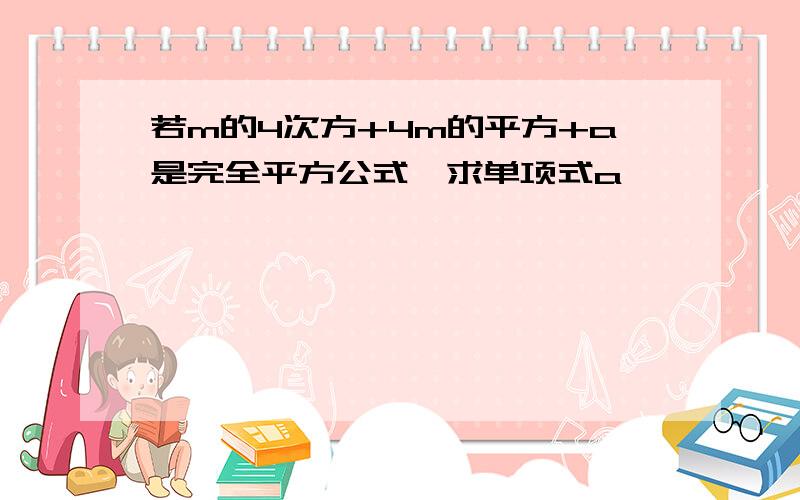 若m的4次方+4m的平方+a是完全平方公式,求单项式a